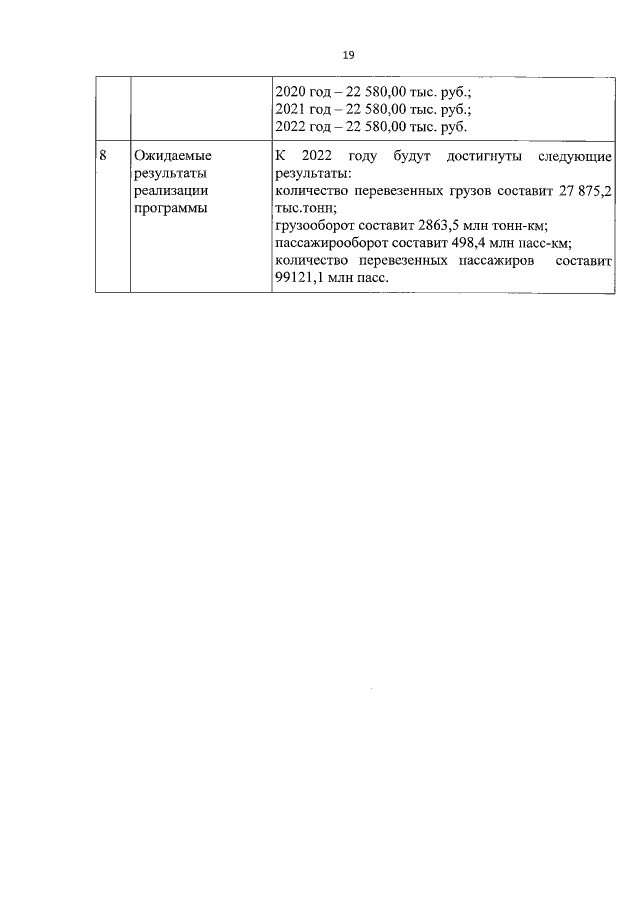 19

| | | |
|---|---|---|
| | | 2020 год – 22 580,00 тыс. руб.; 2021 год – 22 580,00 тыс. руб.; 2022 год – 22 580,00 тыс. руб. |
| 8 | Ожидаемые результаты реализации программы | К 2022 году будут достигнуты следующие результаты: количество перевезенных грузов составит 27 875,2 тыс.тонн; грузооборот составит 2863,5 млн тонн-км; пассажирооборот составит 498,4 млн пасс-км; количество перевезенных нассажиров составит 99121,1 млн пасс. |